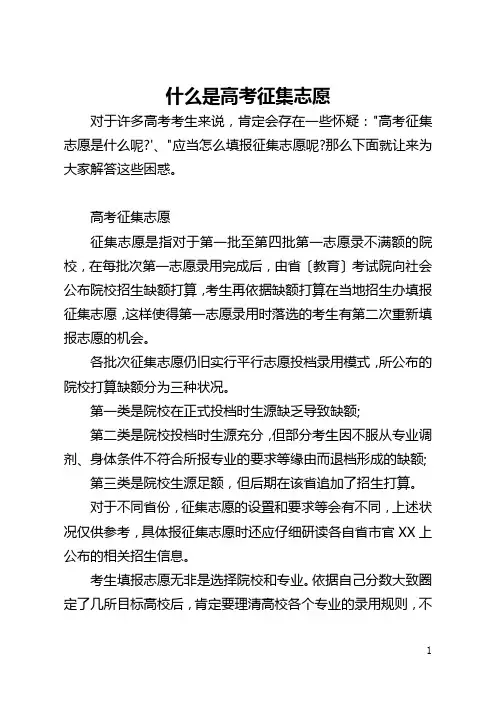 什么是高考征集志愿

对于许多高考考生来说，肯定会存在一些怀疑："高考征集志愿是什么呢?'、"应当怎么填报征集志愿呢?那么下面就让来为大家解答这些困惑。

高考征集志愿

征集志愿是指对于第一批至第四批第一志愿录不满额的院校，在每批次第一志愿录用完成后，由省〔教育〕考试院向社会公布院校招生缺额打算，考生再依据缺额打算在当地招生办填报征集志愿，这样使得第一志愿录用时落选的考生有第二次重新填报志愿的机会。

各批次征集志愿仍旧实行平行志愿投档录用模式，所公布的院校打算缺额分为三种状况。

第一类是院校在正式投档时生源缺乏导致缺额;

第二类是院校投档时生源充分，但部分考生因不服从专业调剂、身体条件不符合所报专业的要求等缘由而退档形成的缺额;

第三类是院校生源足额，但后期在该省追加了招生打算。

对于不同省份，征集志愿的设置和要求等会有不同，上述状况仅供参考，具体报征集志愿时还应仔细研读各自省市官 XX 上公布的相关招生信息。

考生填报志愿无非是选择院校和专业。依据自己分数大致圈定了几所目标高校后，肯定要理清高校各个专业的录用规则，不

1